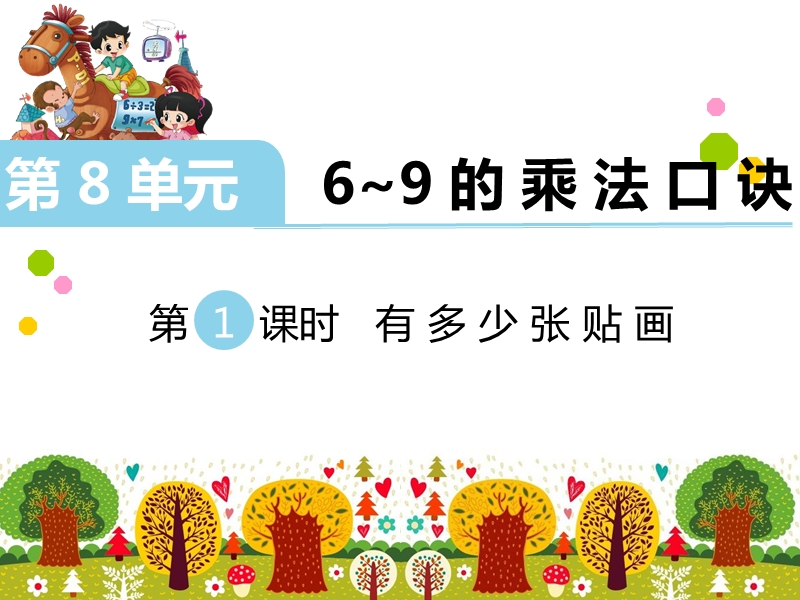 6÷3=2
9×7

第 8 单元　6~9 的乘法口诀

第 1 课时　有多少张贴画